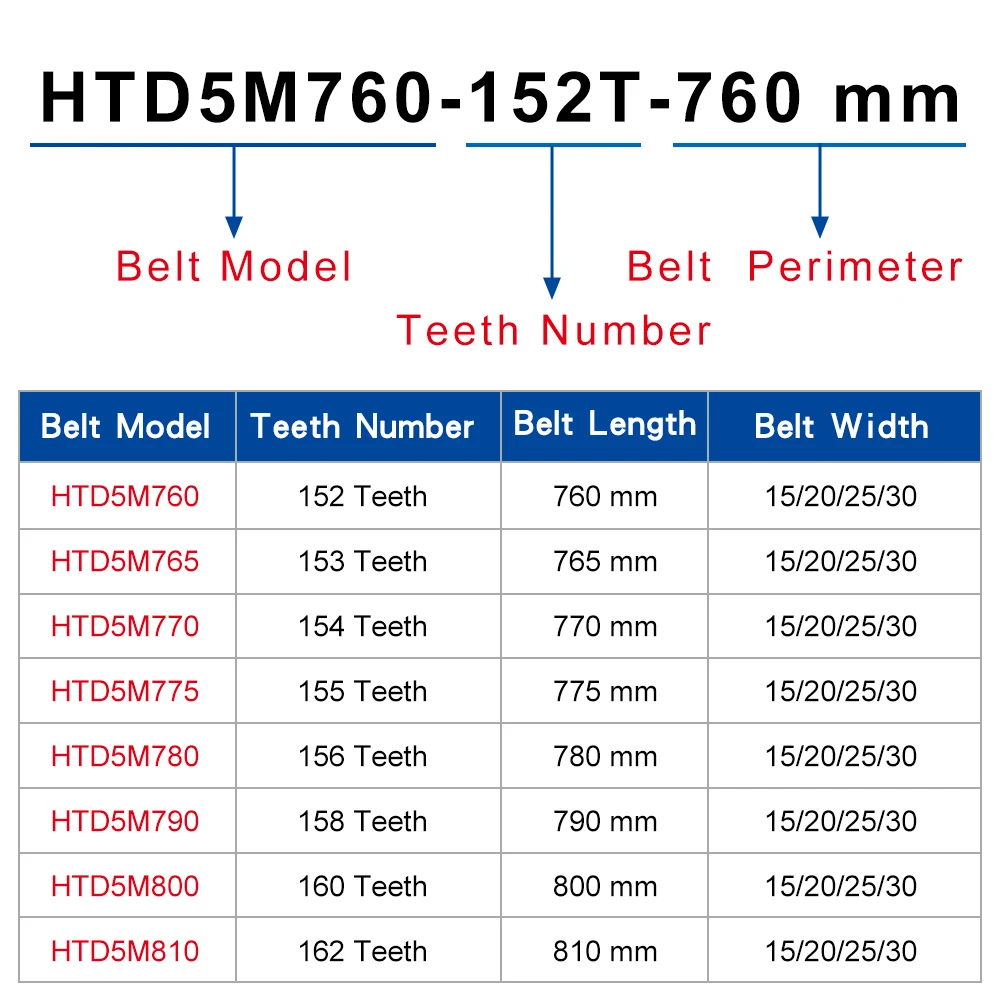 HTD5M760-152T-760 mm

Belt Model

Teeth Number

Belt Perimeter

| Belt Model | Teeth Number | Belt Length | Belt Width |
|---|---|---|---|
| HTD5M760 | 152 Teeth | 760 mm | 15/20/25/30 |
| HTD5M765 | 153 Teeth | 765 mm | 15/20/25/30 |
| HTD5M770 | 154 Teeth | 770 mm | 15/20/25/30 |
| HTD5M775 | 155 Teeth | 775 mm | 15/20/25/30 |
| HTD5M780 | 156 Teeth | 780 mm | 15/20/25/30 |
| HTD5M790 | 158 Teeth | 790 mm | 15/20/25/30 |
| HTD5M800 | 160 Teeth | 800 mm | 15/20/25/30 |
| HTD5M810 | 162 Teeth | 810 mm | 15/20/25/30 |